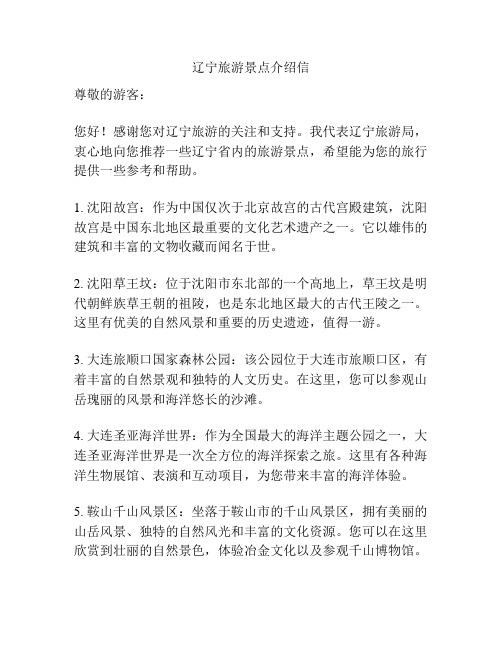 辽宁旅游景点介绍信

尊敬的游客：

您好！感谢您对辽宁旅游的关注和支持。我代表辽宁旅游局，衷心地向您推荐一些辽宁省内的旅游景点，希望能为您的旅行提供一些参考和帮助。

1. 沈阳故宫：作为中国仅次于北京故宫的古代宫殿建筑，沈阳故宫是中国东北地区最重要的文化艺术遗产之一。它以雄伟的建筑和丰富的文物收藏而闻名于世。

2. 沈阳草王坟：位于沈阳市东北部的一个高地上，草王坟是明代朝鲜族草王朝的祖陵，也是东北地区最大的古代王陵之一。这里有优美的自然风景和重要的历史遗迹，值得一游。

3. 大连旅顺口国家森林公园：该公园位于大连市旅顺口区，有着丰富的自然景观和独特的人文历史。在这里，您可以参观山岳瑰丽的风景和海洋悠长的沙滩。

4. 大连圣亚海洋世界：作为全国最大的海洋主题公园之一，大连圣亚海洋世界是一次全方位的海洋探索之旅。这里有各种海洋生物展馆、表演和互动项目，为您带来丰富的海洋体验。

5. 鞍山千山风景区：坐落于鞍山市的千山风景区，拥有美丽的山岳风景、独特的自然风光和丰富的文化资源。您可以在这里欣赏到壮丽的自然景色，体验冶金文化以及参观千山博物馆。